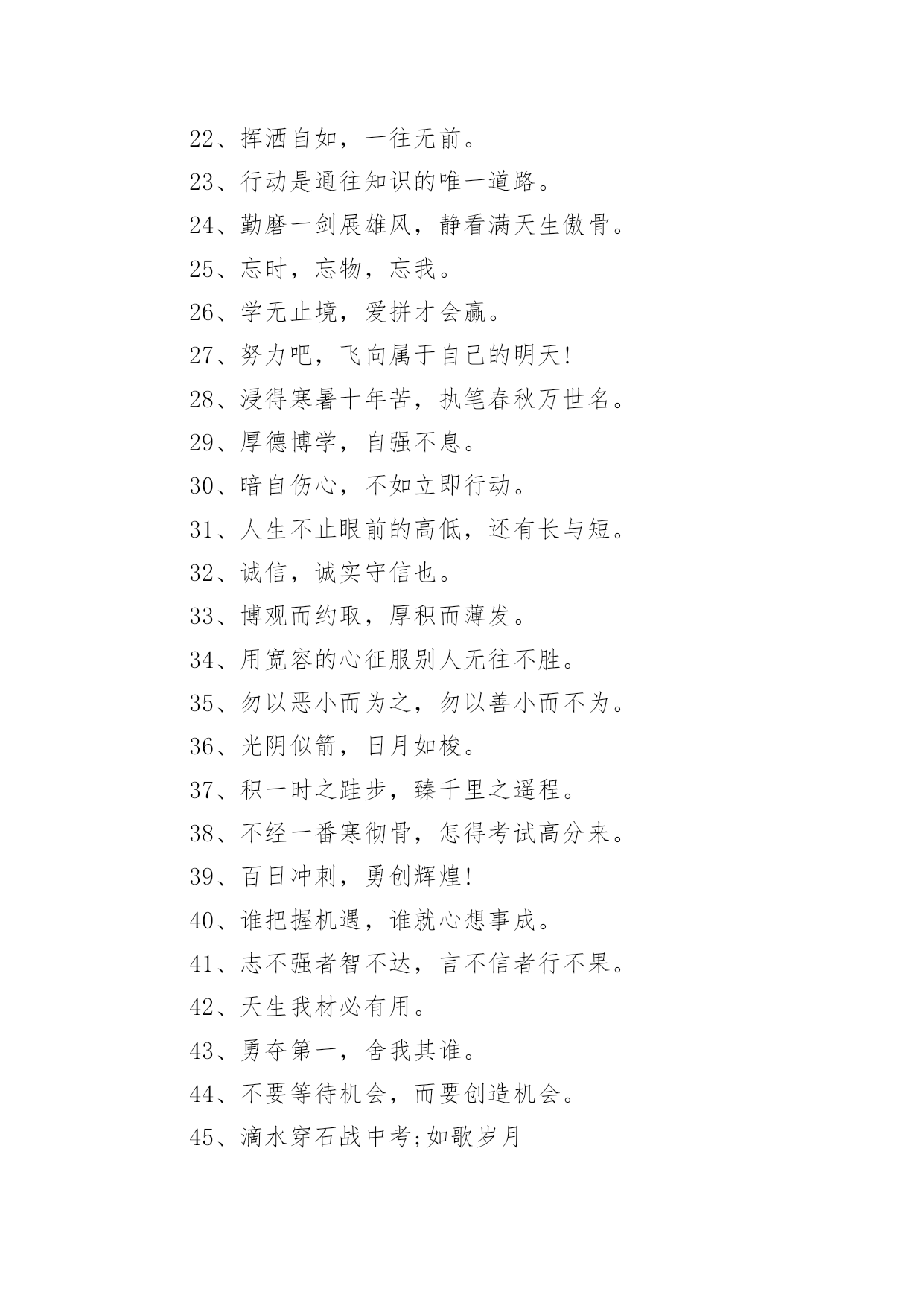 22、挥洒自如，一往无前。

23、行动是通往知识的唯一道路。

24、勤磨一剑展雄风，静看满天生傲骨。

25、忘时，忘物，忘我。

26、学无止境，爱拼才会赢。

27、努力吧，飞向属于自己的明天!

28、浸得寒暑十年苦，执笔春秋万世名。

29、厚德博学，自强不息。

30、暗自伤心，不如立即行动。

31、人生不止眼前的高低，还有长与短。

32、诚信，诚实守信也。

33、博观而约取，厚积而薄发。

34、用宽容的心征服别人无往不胜。

35、勿以恶小而为之，勿以善小而不为。

36、光阴似箭，日月如梭。

37、积一时之跬步，臻千里之遥程。

38、不经一番寒彻骨，怎得考试高分来。

39、百日冲刺，勇创辉煌!

40、谁把握机遇，谁就心想事成。

41、志不强者智不达，言不信者行不果。

42、天生我材必有用。

43、勇夺第一，舍我其谁。

44、不要等待机会，而要创造机会。

45、滴水穿石战中考;如歌岁月